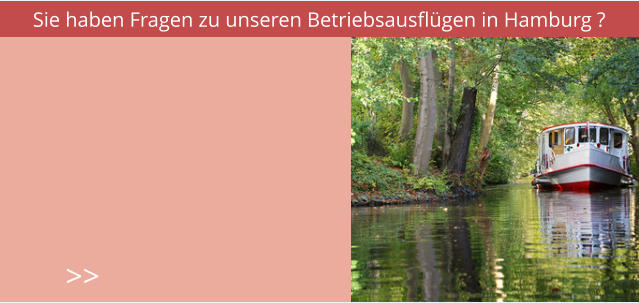 Sie haben Fragen zu unseren Betriebsausflügen in Hamburg ?

>>